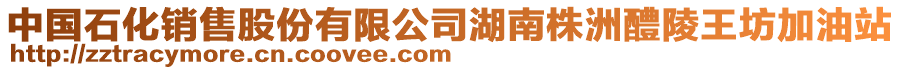 中国石化销售股份有限公司湖南株洲醴陵王坊加油站
http://zztracymore.cn.coovee.com